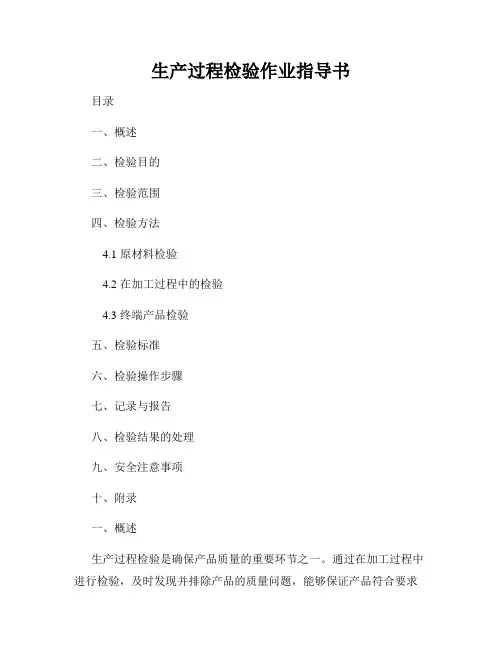 生产过程检验作业指导书

目录

一、概述

二、检验目的

三、检验范围

四、检验方法

4.1 原材料检验

4.2 在加工过程中的检验

4.3 终端产品检验

五、检验标准

六、检验操作步骤

七、记录与报告

八、检验结果的处理

九、安全注意事项

十、附录

一、概述

生产过程检验是确保产品质量的重要环节之一。通过在加工过程中进行检验，及时发现并排除产品的质量问题，能够保证产品符合要求